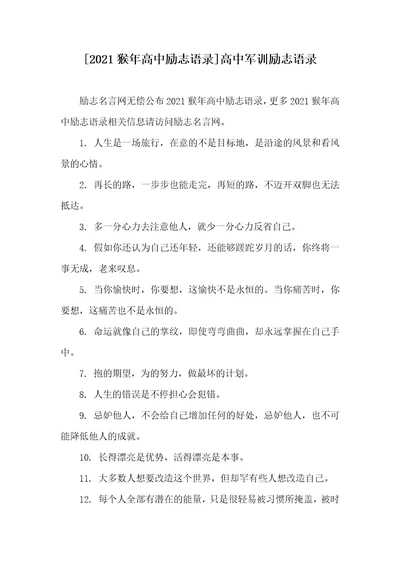 [2021 猴年高中励志语录]高中军训励志语录

励志名言网无偿公布 2021 猴年高中励志语录，更多 2021 猴年高中励志语录相关信息请访问励志名言网。

1. 人生是一场旅行，在意的不是目标地，是沿途的风景和看风景的心情。

2. 再长的路，一步步也能走完，再短的路，不迈开双脚也无法抵达。

3. 多一分心力去注意他人，就少一分心力反省自己。

4. 假如你还认为自己还年轻，还能够蹉跎岁月的话，你终将一事无成，老来叹息。

5. 当你愉快时，你要想，这愉快不是永恒的。当你痛苦时，你要想，这痛苦也不是永恒的。

6. 命运就像自己的掌纹，即使弯弯曲曲，却永远掌握在自己手中。

7. 抱的期望，为的努力，做最坏的计划。

8. 人生的错误是不停担心会犯错。

9. 忌妒他人，不会给自己增加任何的好处，忌妒他人，也不可能降低他人的成就。

10. 长得漂亮是优势，活得漂亮是本事。

11. 大多数人想要改造这个世界，但却罕有些人想改造自己。

12. 每个人全部有潜在的能量，只是很轻易被习惯所掩盖，被时